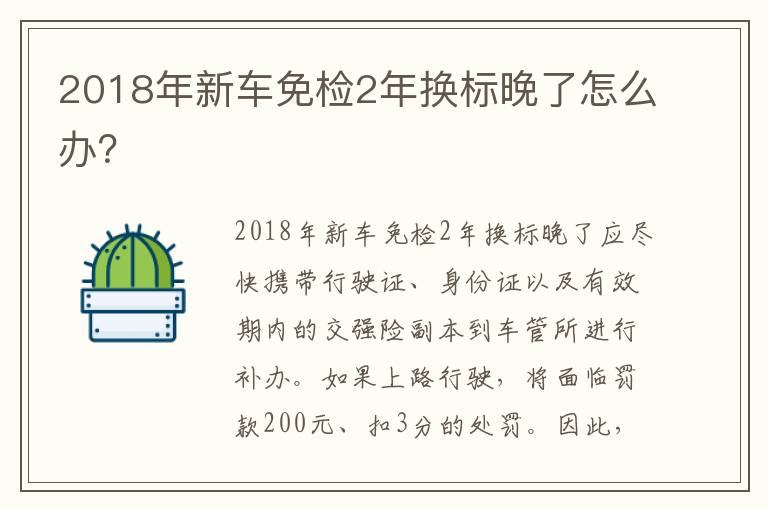 2018年新车免检2年换标晚了怎么办?

2018年新车免检2年换标晚了应尽快携带行驶证、身份证以及有效期内的交强险副本到车管所进行补办。如果上路行驶，将面临罚款200元、扣3分的处罚。因此，